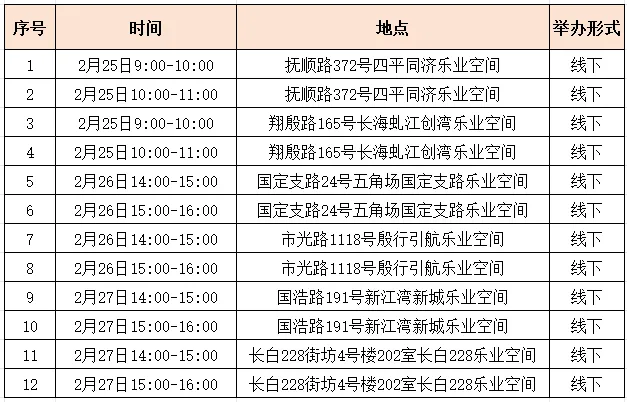 | 序号 | 时间 | 地点 | 举办形式 |
|---|---|---|---|
| 1 | 2月25日9:00-10:00 | 抚顺路372号四平同济乐业空间 | 线下 |
| 2 | 2月25日10:00-11:00 | 抚顺路372号四平同济乐业空间 | 线下 |
| 3 | 2月25日9:00-10:00 | 翔殷路165号长海虬江创湾乐业空间 | 线下 |
| 4 | 2月25日10:00-11:00 | 翔殷路165号长海虬江创湾乐业空间 | 线下 |
| 5 | 2月26日14:00-15:00 | 国定支路24号五角场国定支路乐业空间 | 线下 |
| 6 | 2月26日15:00-16:00 | 国定支路24号五角场国定支路乐业空间 | 线下 |
| 7 | 2月26日14:00-15:00 | 市光路1118号殷行引航乐业空间 | 线下 |
| 8 | 2月26日15:00-16:00 | 市光路1118号殷行引航乐业空间 | 线下 |
| 9 | 2月27日14:00-15:00 | 国浩路191号新江湾新城乐业空间 | 线下 |
| 10 | 2月27日15:00-16:00 | 国浩路191号新江湾新城乐业空间 | 线下 |
| 11 | 2月27日14:00-15:00 | 长白228街坊4号楼202室长白228乐业空间 | 线下 |
| 12 | 2月27日15:00-16:00 | 长白228街坊4号楼202室长白228乐业空间 | 线下 |